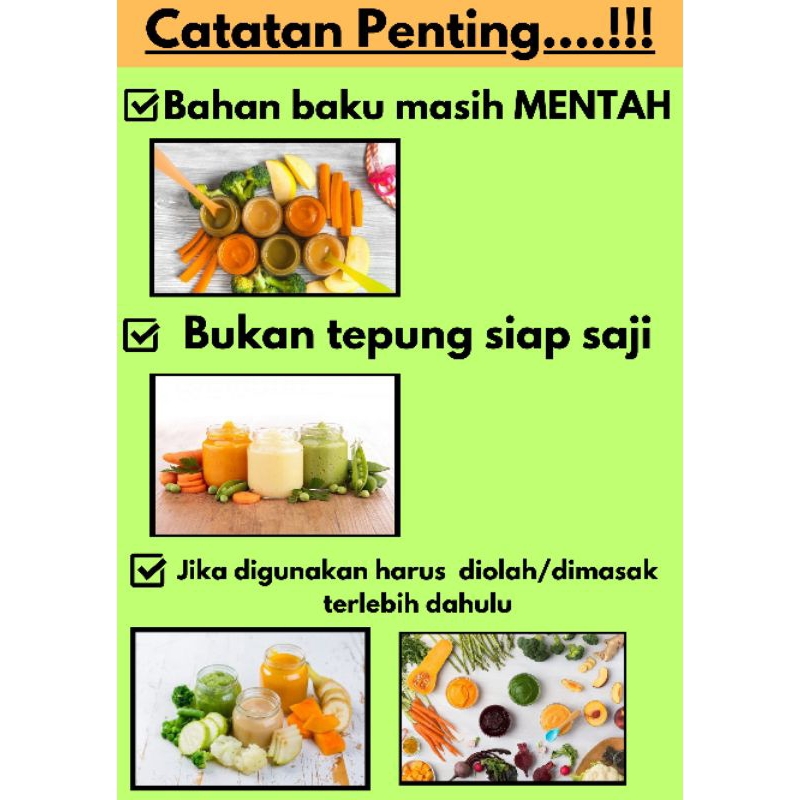 Catatan Penting....!!!

☑ Bahan baku masih MENTAH

☑ Bukan tepung siap saji

☑ Jika digunakan harus diolah/dimasak terlebih dahulu